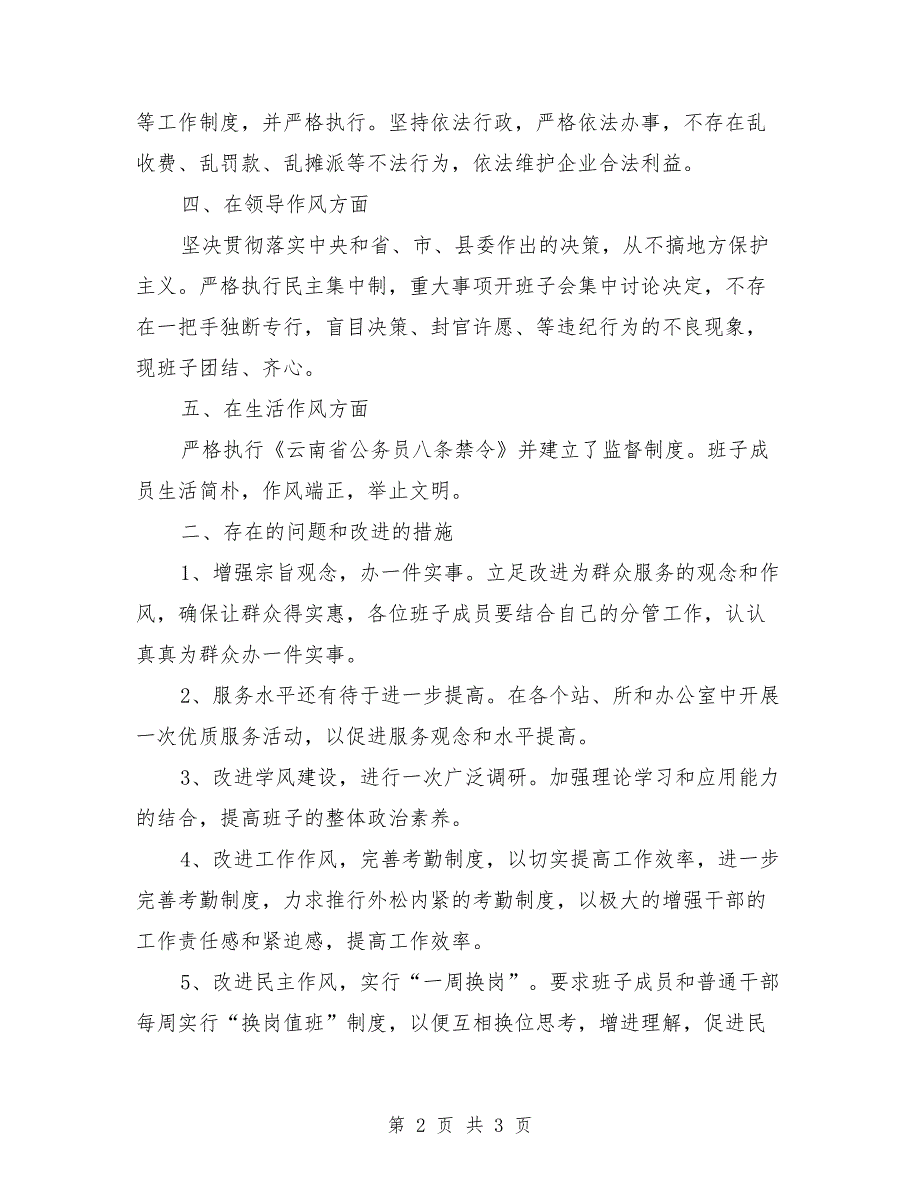 等工作制度，并严格执行。坚持依法行政，严格依法办事，不存在乱收费、乱罚款、乱摊派等不法行为，依法维护企业合法利益。

四、在领导作风方面

坚决贯彻落实中央和省、市、县委作出的决策，从不搞地方保护主义。严格执行民主集中制，重大事项开班子会集中讨论决定，不存在一把手独断专行，盲目决策、封官许愿、等违纪行为的不良现象，现班子团结、齐心。

五、在生活作风方面

严格执行《云南省公务员八条禁令》并建立了监督制度。班子成员生活简朴，作风端正，举止文明。

二、存在的问题和改进的措施

1、增强宗旨观念，办一件实事。立足改进为群众服务的观念和作风，确保让群众得实惠，各位班子成员要结合自己的分管工作，认认真真为群众办一件实事。

2、服务水平还有待于进一步提高。在各个站、所和办公室中开展一次优质服务活动，以促进服务观念和水平提高。

3、改进学风建设，进行一次广泛调研。加强理论学习和应用能力的结合，提高班子的整体政治素养。

4、改进工作作风，完善考勤制度，以切实提高工作效率，进一步完善考勤制度，力求推行外松内紧的考勤制度，以极大的增强干部的工作责任感和紧迫感，提高工作效率。

5、改进民主作风，实行“一周换岗”。要求班子成员和普通干部每周实行“换岗值班”制度，以便互相换位思考，增进理解，促进民

第 2 页 共 3 页